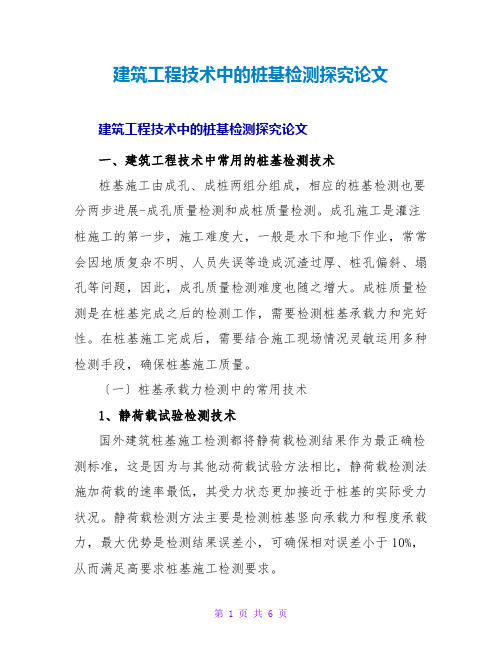 建筑工程技术中的桩基检测探究论文

建筑工程技术中的桩基检测探究论文

一、建筑工程技术中常用的桩基检测技术

桩基施工由成孔、成桩两组分组成，相应的桩基检测也要分两步进展-成孔质量检测和成桩质量检测。成孔施工是灌注桩施工的第一步，施工难度大，一般是水下和地下作业，常常会因地质复杂不明、人员失误等造成沉渣过厚、桩孔偏斜、塌孔等问题，因此，成孔质量检测难度也随之增大。成桩质量检测是在桩基完成之后的检测工作，需要检测桩基承载力和完好性。在桩基施工完成后，需要结合施工现场情况灵敏运用多种检测手段，确保桩基施工质量。

〔一〕桩基承载力检测中的常用技术

1、静荷载试验检测技术

国外建筑桩基施工检测都将静荷载检测结果作为最正确检测标准，这是因为与其他动荷载试验方法相比，静荷载检测法施加荷载的速率最低，其受力状态更加接近于桩基的实际受力状况。静荷载检测方法主要是检测桩基竖向承载力和程度承载力，最大优势是检测结果误差小，可确保相对误差小于10%，从而满足高要求桩基施工检测要求。

第 1 页 共 6 页